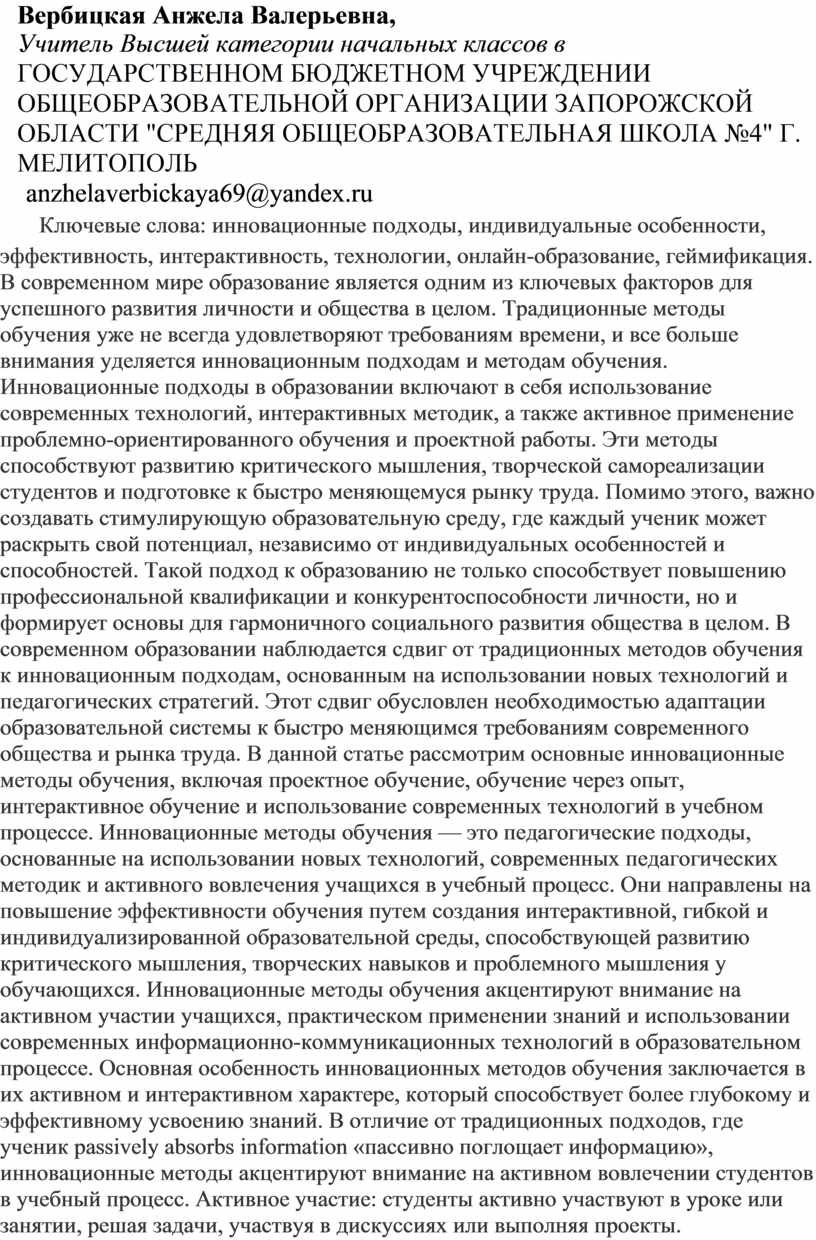 Вербицкая Анжела Валерьевна,
Учитель Высшей категории начальных классов в
ГОСУДАРСТВЕННОМ БЮДЖЕТНОМ УЧРЕЖДЕНИИ ОБЩЕОБРАЗОВАТЕЛЬНОЙ ОРГАНИЗАЦИИ ЗАПОРОЖСКОЙ ОБЛАСТИ "СРЕДНЯЯ ОБЩЕОБРАЗОВАТЕЛЬНАЯ ШКОЛА №4" Г. МЕЛИТОПОЛЬ
anzhelaverbickaya69@yandex.ru

Ключевые слова: инновационные подходы, индивидуальные особенности, эффективность, интерактивность, технологии, онлайн-образование, геймификация. В современном мире образование является одним из ключевых факторов для успешного развития личности и общества в целом. Традиционные методы обучения уже не всегда удовлетворяют требованиям времени, и все больше внимания уделяется инновационным подходам и методам обучения. Инновационные подходы в образовании включают в себя использование современных технологий, интерактивных методик, а также активное применение проблемно-ориентированного обучения и проектной работы. Эти методы способствуют развитию критического мышления, творческой самореализации студентов и подготовке к быстро меняющемуся рынку труда. Помимо этого, важно создавать стимулирующую образовательную среду, где каждый ученик может раскрыть свой потенциал, независимо от индивидуальных особенностей и способностей. Такой подход к образованию не только способствует повышению профессиональной квалификации и конкурентоспособности личности, но и формирует основы для гармоничного социального развития общества в целом. В современном образовании наблюдается сдвиг от традиционных методов обучения к инновационным подходам, основанным на использовании новых технологий и педагогических стратегий. Этот сдвиг обусловлен необходимостью адаптации образовательной системы к быстро меняющимся требованиям современного общества и рынка труда. В данной статье рассмотрим основные инновационные методы обучения, включая проектное обучение, обучение через опыт, интерактивное обучение и использование современных технологий в учебном процессе. Инновационные методы обучения — это педагогические подходы, основанные на использовании новых технологий, современных педагогических методик и активного вовлечения учащихся в учебный процесс. Они направлены на повышение эффективности обучения путем создания интерактивной, гибкой и индивидуализированной образовательной среды, способствующей развитию критического мышления, творческих навыков и проблемного мышления у обучающихся. Инновационные методы обучения акцентируют внимание на активном участии учащихся, практическом применении знаний и использовании современных информационно-коммуникационных технологий в образовательном процессе. Основная особенность инновационных методов обучения заключается в их активном и интерактивном характере, который способствует более глубокому и эффективному усвоению знаний. В отличие от традиционных подходов, где ученик passively absorbs information «пассивно поглощает информацию», инновационные методы акцентируют внимание на активном вовлечении студентов в учебный процесс. Активное участие: студенты активно участвуют в уроке или занятии, решая задачи, участвуя в дискуссиях или выполняя проекты.